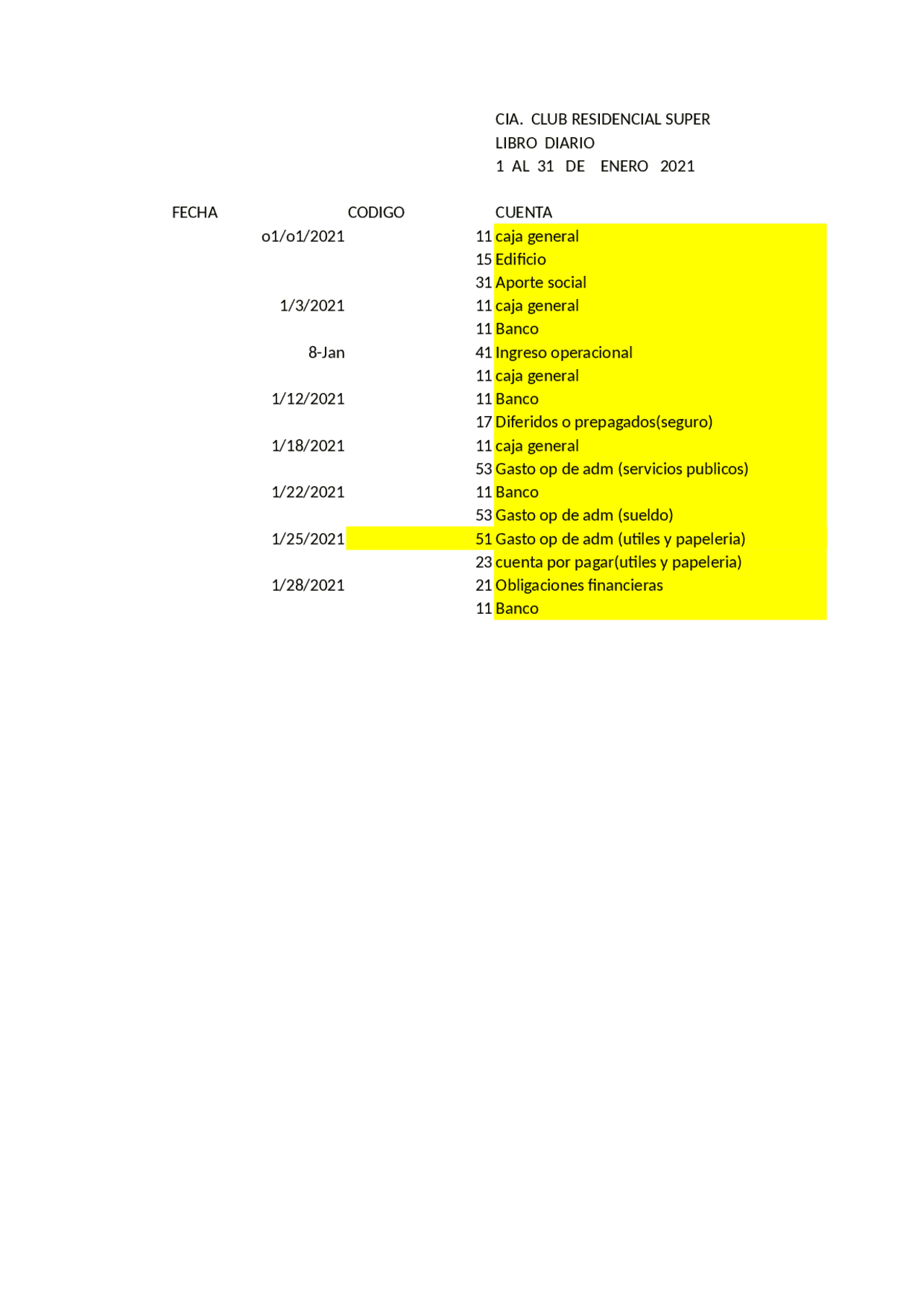 CIA. CLUB RESIDENCIAL SUPER
LIBRO DIARIO
1 AL 31 DE ENERO 2021

| FECHA | CODIGO | CUENTA |
|---|---|---|
| o1/o1/2021 | 11 | caja general |
| | 15 | Edificio |
| | 31 | Aporte social |
| 1/3/2021 | 11 | caja general |
| | 11 | Banco |
| 8-Jan | 41 | Ingreso operacional |
| | 11 | caja general |
| 1/12/2021 | 11 | Banco |
| | 17 | Diferidos o prepagados(seguro) |
| 1/18/2021 | 11 | caja general |
| | 53 | Gasto op de adm (servicios publicos) |
| 1/22/2021 | 11 | Banco |
| | 53 | Gasto op de adm (sueldo) |
| 1/25/2021 | 51 | Gasto op de adm (utiles y papeleria) |
| | 23 | cuenta por pagar(utiles y papeleria) |
| 1/28/2021 | 21 | Obligaciones financieras |
| | 11 | Banco |